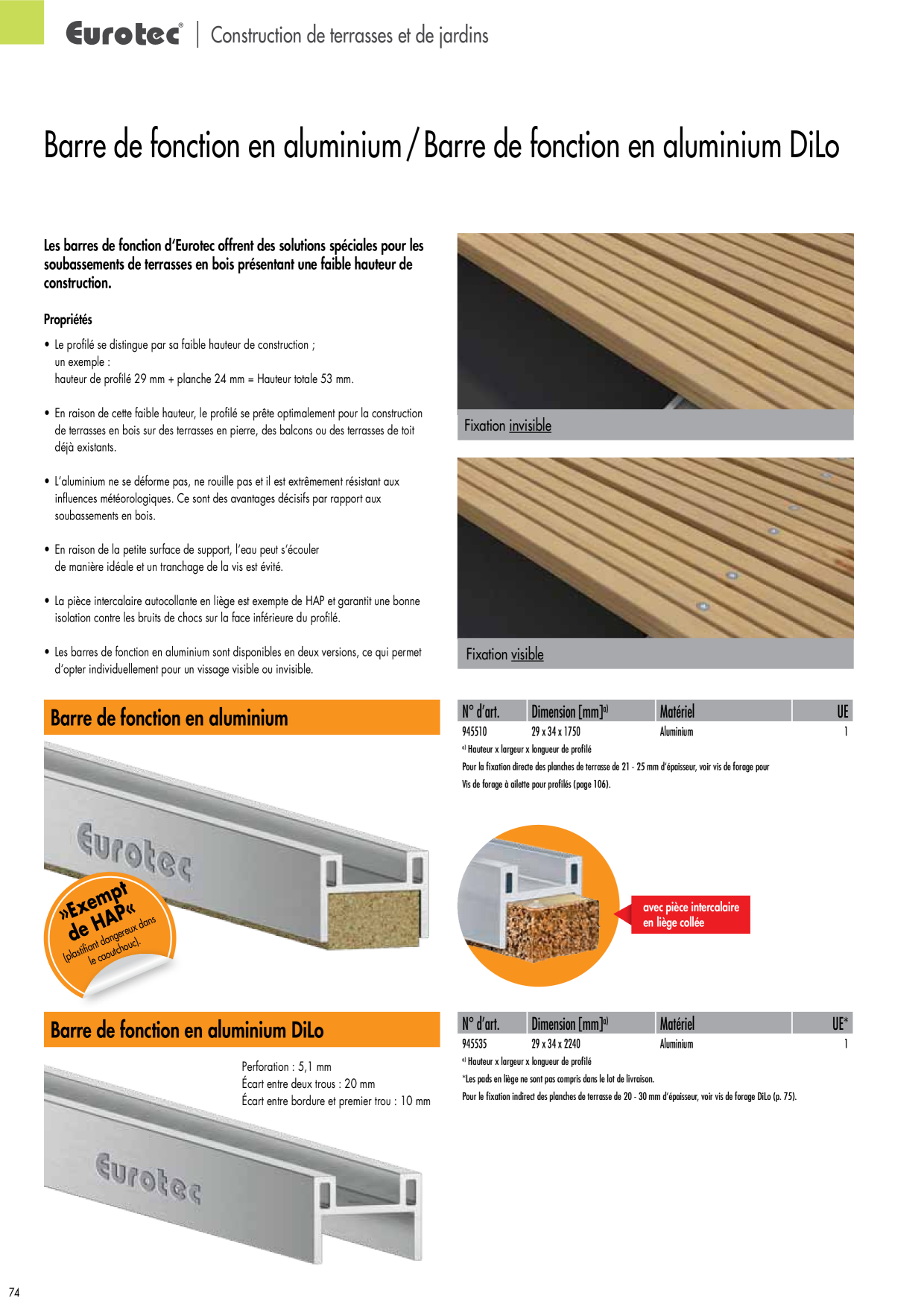 Eurotec® | Construction de terrasses et de jardins

Barre de fonction en aluminium / Barre de fonction en aluminium DiLo

Les barres de fonction d'Eurotec offrent des solutions spéciales pour les soubassements de terrasses en bois présentant une faible hauteur de construction.

Propriétés

• Le profilé se distingue par sa faible hauteur de construction ; un exemple : hauteur de profilé 29 mm + planche 24 mm = Hauteur totale 53 mm.

• En raison de cette faible hauteur, le profilé se prête optimalement pour la construction de terrasses en bois sur des terrasses en pierre, des balcons ou des terrasses de toit déjà existants.

• L'aluminium ne se déforme pas, ne rouille pas et il est extrêmement résistant aux influences météorologiques. Ce sont des avantages décisifs par rapport aux soubassements en bois.

• En raison de la petite surface de support, l'eau peut s'écouler de manière idéale et un tranchage de la vis est évité.

• La pièce intercalaire autocollante en liège est exempte de HAP et garantit une bonne isolation contre les bruits de chocs sur la face inférieure du profilé.

• Les barres de fonction en aluminium sont disponibles en deux versions, ce qui permet d'opter individuellement pour un vissage visible ou invisible.

Fixation invisible

Fixation visible

Barre de fonction en aluminium

Eurotec

»Exempt de HAP« (plastifiant dangereux dans le caoutchouc).

| N° d'art. | Dimension [mm]ª⁾ | Matériel | UE |
|---|---|---|---|
| 945510 | 29 x 34 x 1750 | Aluminium | 1 |

ª⁾ Hauteur x largeur x longueur de profilé
Pour la fixation directe des planches de terrasse de 21 - 25 mm d'épaisseur, voir vis de forage pour Vis de forage à ailette pour profilés (page 106).

avec pièce intercalaire en liège collée

Barre de fonction en aluminium DiLo

Perforation : 5,1 mm
Écart entre deux trous : 20 mm
Écart entre bordure et premier trou : 10 mm

Eurotec

| N° d'art. | Dimension [mm]ª⁾ | Matériel | UE* |
|---|---|---|---|
| 945535 | 29 x 34 x 2240 | Aluminium | 1 |

ª⁾ Hauteur x largeur x longueur de profilé
*Les pads en liège ne sont pas compris dans le lot de livraison.
Pour le fixation indirect des planches de terrasse de 20 - 30 mm d'épaisseur, voir vis de forage DiLo (p. 75).

74